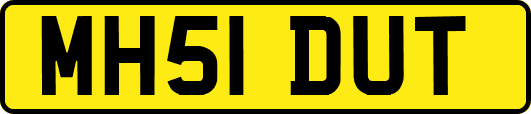 MH51 DUT